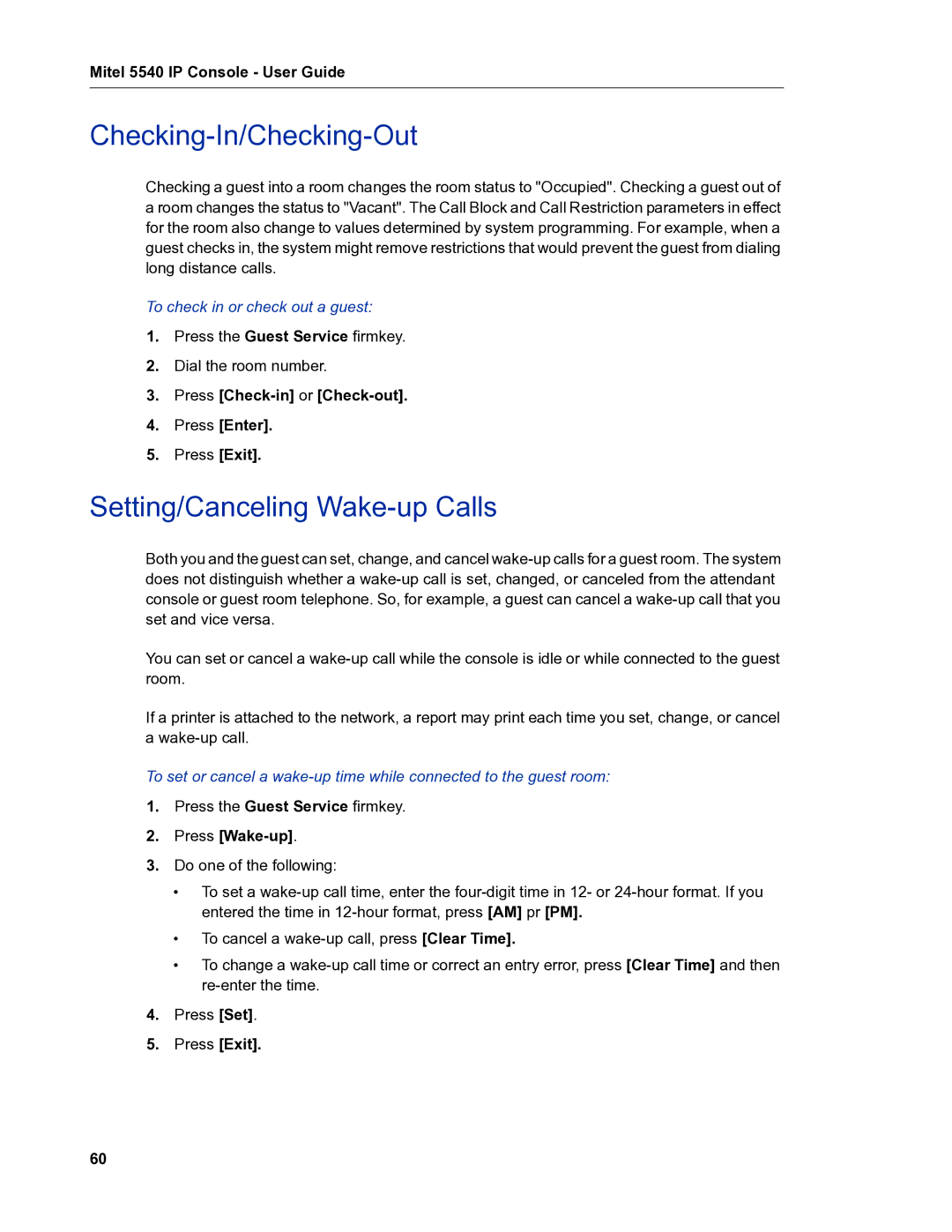 Mitel 5540 IP Console - User Guide

Checking-In/Checking-Out

Checking a guest into a room changes the room status to "Occupied". Checking a guest out of a room changes the status to "Vacant". The Call Block and Call Restriction parameters in effect for the room also change to values determined by system programming. For example, when a guest checks in, the system might remove restrictions that would prevent the guest from dialing long distance calls.

To check in or check out a guest:

1. Press the Guest Service firmkey.
2. Dial the room number.
3. Press [Check-in] or [Check-out].
4. Press [Enter].
5. Press [Exit].

Setting/Canceling Wake-up Calls

Both you and the guest can set, change, and cancel wake-up calls for a guest room. The system does not distinguish whether a wake-up call is set, changed, or canceled from the attendant console or guest room telephone. So, for example, a guest can cancel a wake-up call that you set and vice versa.

You can set or cancel a wake-up call while the console is idle or while connected to the guest room.

If a printer is attached to the network, a report may print each time you set, change, or cancel a wake-up call.

To set or cancel a wake-up time while connected to the guest room:

1. Press the Guest Service firmkey.
2. Press [Wake-up].
3. Do one of the following:
• To set a wake-up call time, enter the four-digit time in 12- or 24-hour format. If you entered the time in 12-hour format, press [AM] pr [PM].
• To cancel a wake-up call, press [Clear Time].
• To change a wake-up call time or correct an entry error, press [Clear Time] and then re-enter the time.
4. Press [Set].
5. Press [Exit].

60